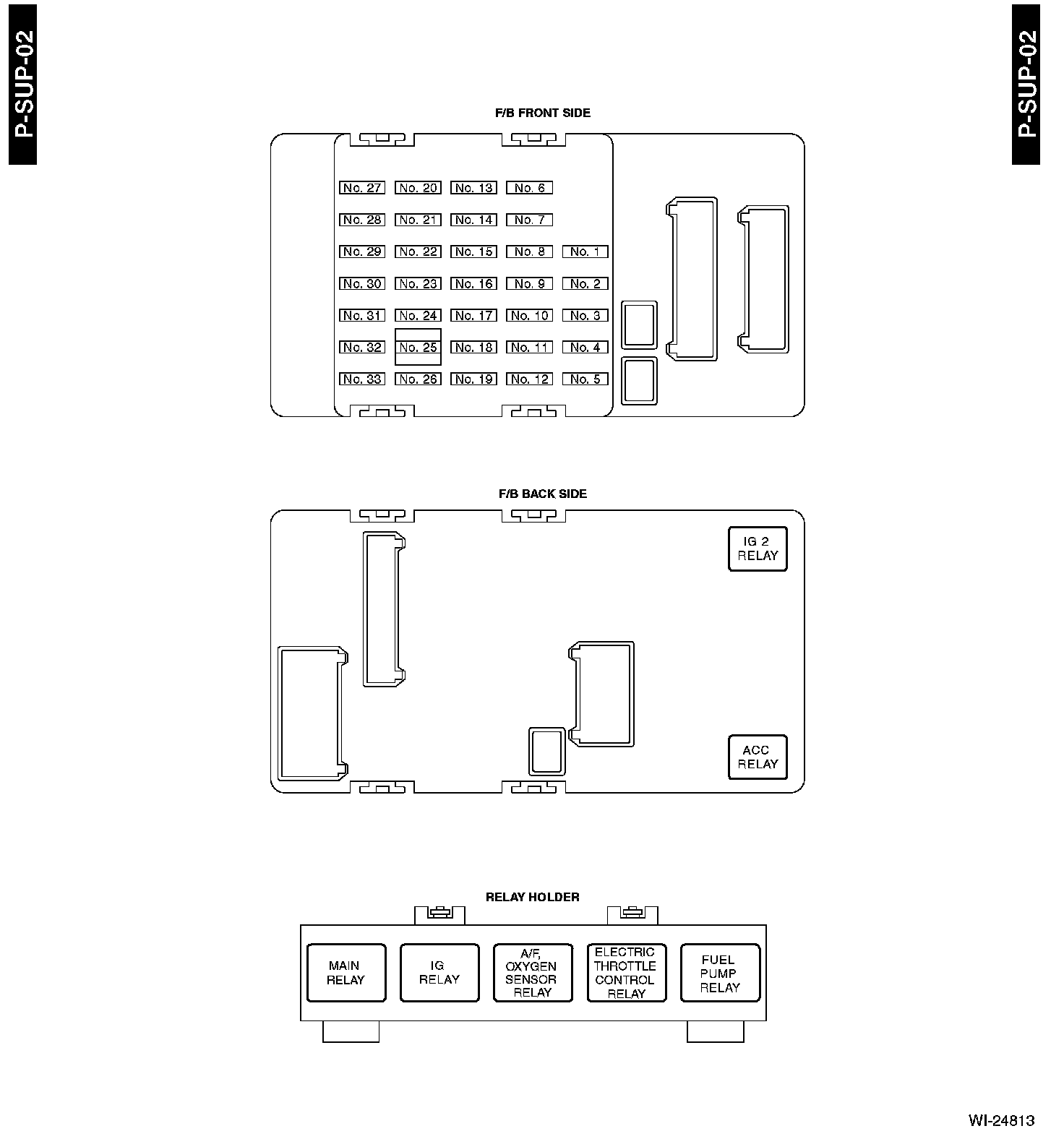 P-SUP-02

P-SUP-02

F/B FRONT SIDE

No. 27 No. 20 No. 13 No. 6

No. 28 No. 21 No. 14 No. 7

No. 29 No. 22 No. 15 No. 8 No. 1

No. 30 No. 23 No. 16 No. 9 No. 2

No. 31 No. 24 No. 17 No. 10 No. 3

No. 32 No. 25 No. 18 No. 11 No. 4

No. 33 No. 26 No. 19 No. 12 No. 5

F/B BACK SIDE

IG 2 RELAY

ACC RELAY

RELAY HOLDER

MAIN RELAY

IG RELAY

A/F, OXYGEN SENSOR RELAY

ELECTRIC THROTTLE CONTROL RELAY

FUEL PUMP RELAY

WI-24813